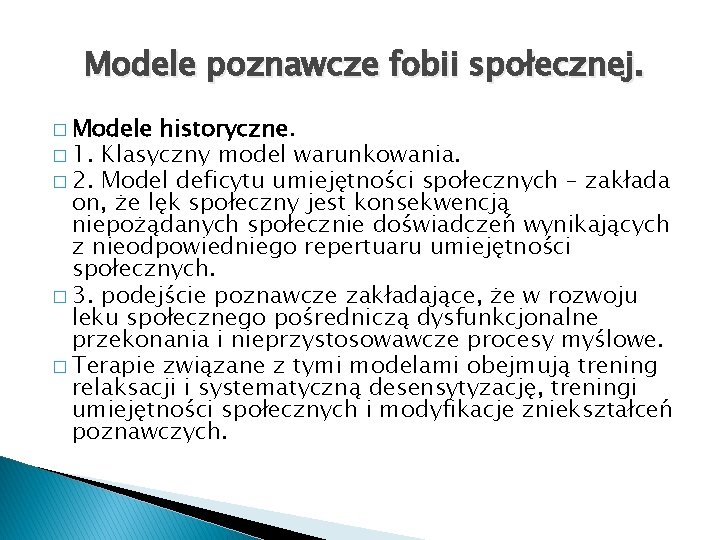 Modele poznawcze fobii społecznej.

□ Modele historyczne.
□ 1. Klasyczny model warunkowania.
□ 2. Model deficytu umiejętności społecznych – zakłada on, że lęk społeczny jest konsekwencją niepożądanych społecznie doświadczeń wynikających z nieodpowiedniego repertuaru umiejętności społecznych.
□ 3. podejście poznawcze zakładające, że w rozwoju leku społecznego pośredniczą dysfunkcjonalne przekonania i nieprzystosowawcze procesy myślowe.
□ Terapie związane z tymi modelami obejmują trening relaksacji i systematyczną desensytyzację, treningi umiejętności społecznych i modyfikacje zniekształceń poznawczych.